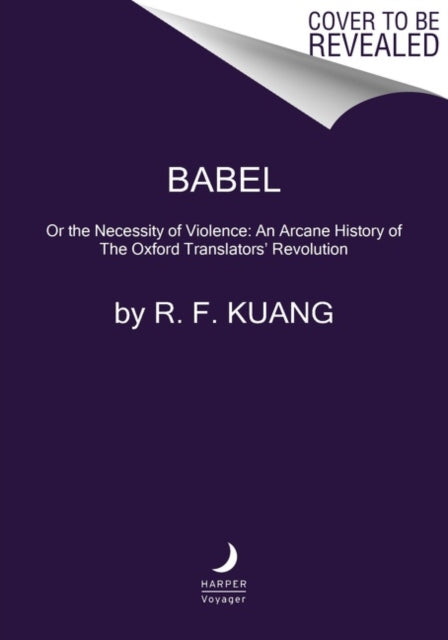 COVER TO BE REVEALED

BABEL

Or the Necessity of Violence: An Arcane History of The Oxford Translators' Revolution

by R. F. KUANG

HARPER
Voyager